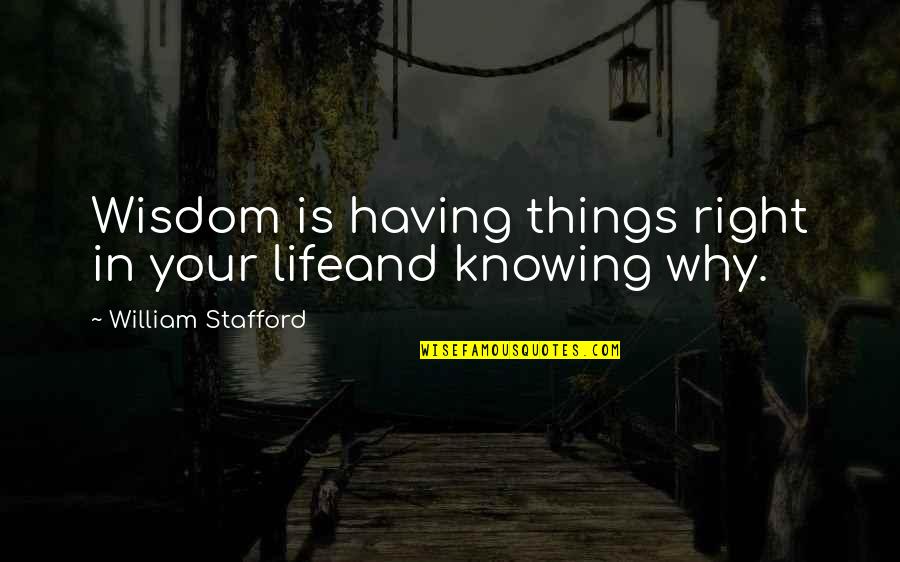 Wisdom is having things right in your lifeand knowing why.

~ William Stafford

WISEFAMOUSQUOTES.COM